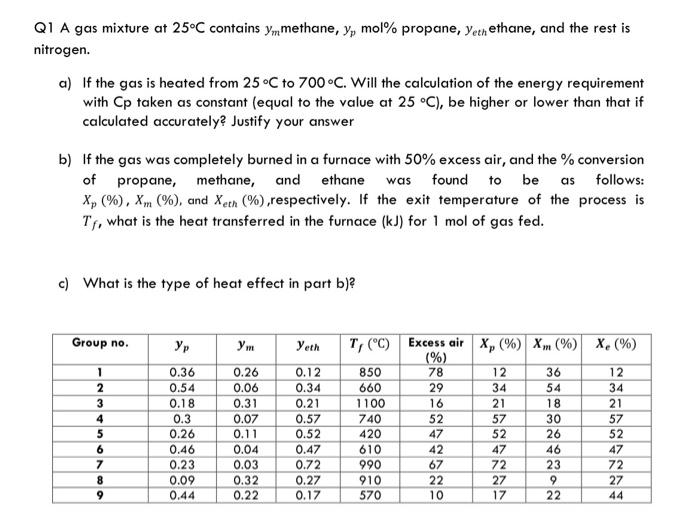 Q1 A gas mixture at 25°C contains $y_m$methane, $y_p$ mol% propane, $y_{eth}$ethane, and the rest is nitrogen.

a) If the gas is heated from 25 °C to 700 °C. Will the calculation of the energy requirement with Cp taken as constant (equal to the value at 25 °C), be higher or lower than that if calculated accurately? Justify your answer

b) If the gas was completely burned in a furnace with 50% excess air, and the % conversion of propane, methane, and ethane was found to be as follows: $X_p$ (%), $X_m$ (%), and $X_{eth}$ (%),respectively. If the exit temperature of the process is $T_f$, what is the heat transferred in the furnace (kJ) for 1 mol of gas fed.

c) What is the type of heat effect in part b)?

| Group no. | $y_p$ | $y_m$ | $y_{eth}$ | $T_f$ (°C) | Excess air (%) | $X_p$ (%) | $X_m$ (%) | $X_e$ (%) |
|---|---|---|---|---|---|---|---|---|
| 1 | 0.36 | 0.26 | 0.12 | 850 | 78 | 12 | 36 | 12 |
| 2 | 0.54 | 0.06 | 0.34 | 660 | 29 | 34 | 54 | 34 |
| 3 | 0.18 | 0.31 | 0.21 | 1100 | 16 | 21 | 18 | 21 |
| 4 | 0.3 | 0.07 | 0.57 | 740 | 52 | 57 | 30 | 57 |
| 5 | 0.26 | 0.11 | 0.52 | 420 | 47 | 52 | 26 | 52 |
| 6 | 0.46 | 0.04 | 0.47 | 610 | 42 | 47 | 46 | 47 |
| 7 | 0.23 | 0.03 | 0.72 | 990 | 67 | 72 | 23 | 72 |
| 8 | 0.09 | 0.32 | 0.27 | 910 | 22 | 27 | 9 | 27 |
| 9 | 0.44 | 0.22 | 0.17 | 570 | 10 | 17 | 22 | 44 |